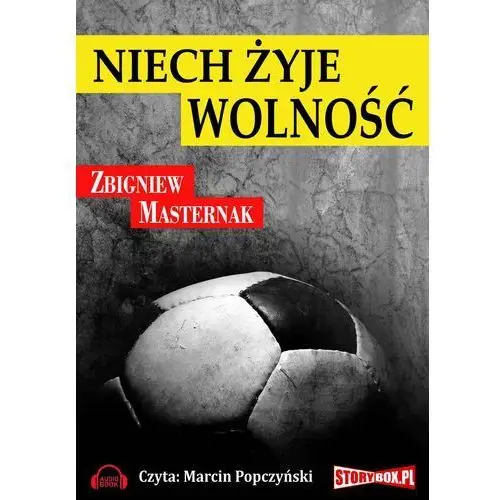 NIECH ŻYJE WOLNOŚĆ

ZBIGNIEW MASTERNAK

AUDIO BOOK

Czyta: Marcin Popczyński

STORYBOX.PL